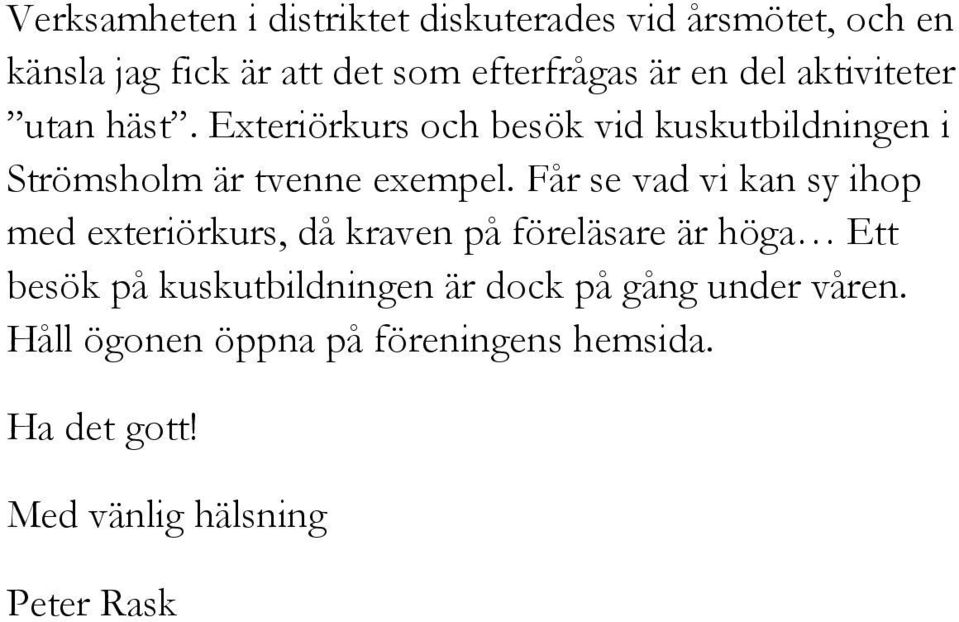 Verksamheten i distriktet diskuterades vid årsmötet, och en känsla jag fick är att det som efterfrågas är en del aktiviteter ”utan häst”. Exteriörkurs och besök vid kuskutbildningen i Strömsholm är tvenne exempel. Får se vad vi kan sy ihop med exteriörkurs, då kraven på föreläsare är höga… Ett besök på kuskutbildningen är dock på gång under våren. Håll ögonen öppna på föreningens hemsida.

Ha det gott!

Med vänlig hälsning

Peter Rask